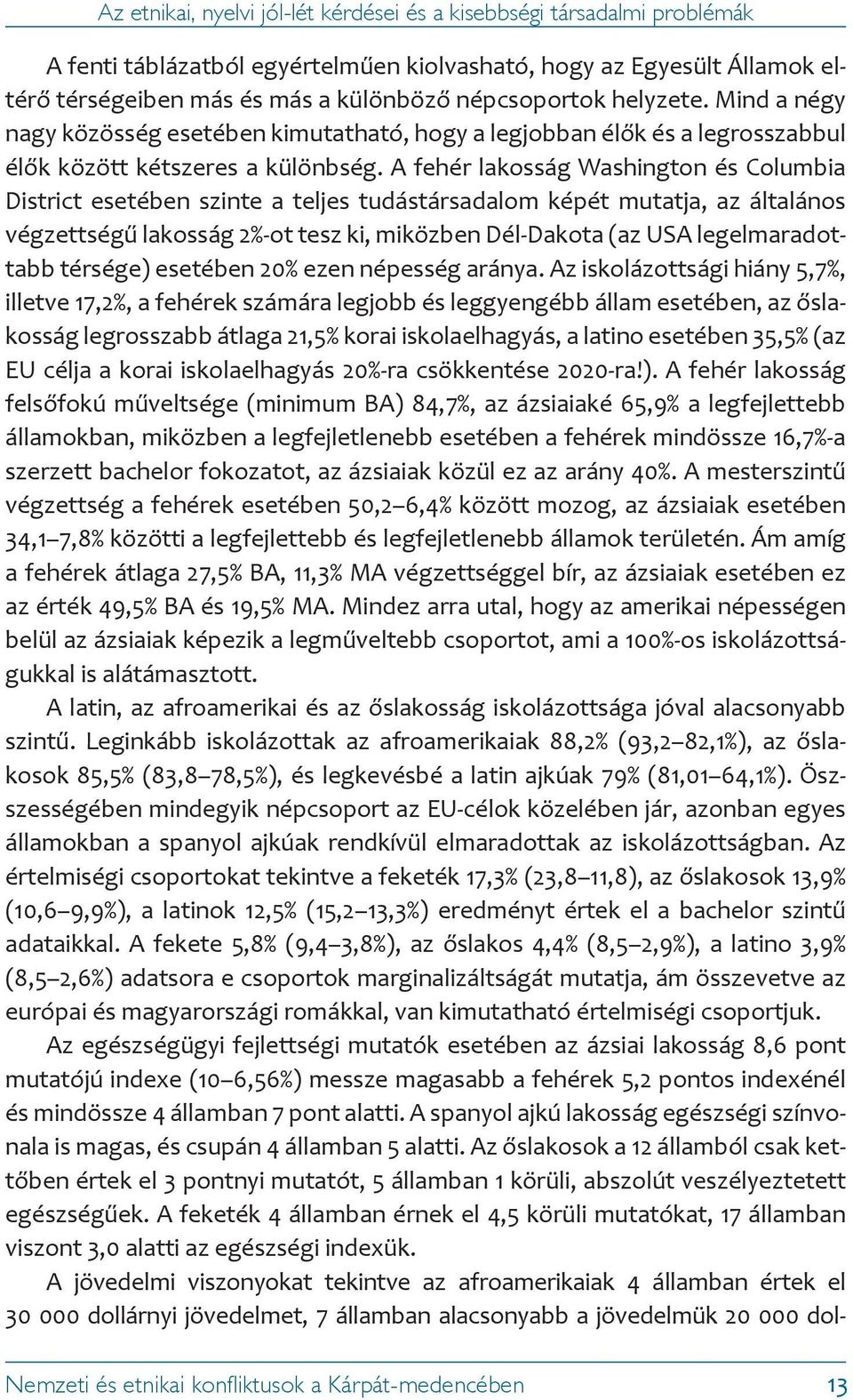 Az etnikai, nyelvi jól-lét kérdései és a kisebbségi társadalmi problémák

A fenti táblázatból egyértelműen kiolvasható, hogy az Egyesült Államok eltérő térségeiben más és más a különböző népcsoportok helyzete. Mind a négy nagy közösség esetében kimutatható, hogy a legjobban élők és a legrosszabbul élők között kétszeres a különbség. A fehér lakosság Washington és Columbia District esetében szinte a teljes tudástársadalom képét mutatja, az általános végzettségű lakosság 2%-ot tesz ki, miközben Dél-Dakota (az USA legelmaradottabb térsége) esetében 20% ezen népesség aránya. Az iskolázottsági hiány 5,7%, illetve 17,2%, a fehérek számára legjobb és leggyengébb állam esetében, az őslakosság legrosszabb átlaga 21,5% korai iskolaelhagyás, a latino esetében 35,5% (az EU célja a korai iskolaelhagyás 20%-ra csökkentése 2020-ra!). A fehér lakosság felsőfokú műveltsége (minimum BA) 84,7%, az ázsiaiaké 65,9% a legfejlettebb államokban, miközben a legfejletlenebb esetében a fehérek mindössze 16,7%-a szerzett bachelor fokozatot, az ázsiaiak közül ez az arány 40%. A mesterszintű végzettség a fehérek esetében 50,2–6,4% között mozog, az ázsiaiak esetében 34,1–7,8% közötti a legfejlettebb és legfejletlenebb államok területén. Ám amíg a fehérek átlaga 27,5% BA, 11,3% MA végzettséggel bír, az ázsiaiak esetében ez az érték 49,5% BA és 19,5% MA. Mindez arra utal, hogy az amerikai népességen belül az ázsiaiak képezik a legműveltebb csoportot, ami a 100%-os iskolázottságukkal is alátámasztott.

A latin, az afroamerikai és az őslakosság iskolázottsága jóval alacsonyabb szintű. Leginkább iskolázottak az afroamerikaiak 88,2% (93,2–82,1%), az őslakosok 85,5% (83,8–78,5%), és legkevésbé a latin ajkúak 79% (81,01–64,1%). Összességében mindegyik népcsoport az EU-célok közelében jár, azonban egyes államokban a spanyol ajkúak rendkívül elmaradottak az iskolázottságban. Az értelmiségi csoportokat tekintve a feketék 17,3% (23,8–11,8), az őslakosok 13,9% (10,6–9,9%), a latinok 12,5% (15,2–13,3%) eredményt értek el a bachelor szintű adataikkal. A fekete 5,8% (9,4–3,8%), az őslakos 4,4% (8,5–2,9%), a latino 3,9% (8,5–2,6%) adatsora e csoportok marginalizáltságát mutatja, ám összevetve az európai és magyarországi romákkal, van kimutatható értelmiségi csoportjuk.

Az egészségügyi fejlettségi mutatók esetében az ázsiai lakosság 8,6 pont mutatójú indexe (10–6,56%) messze magasabb a fehérek 5,2 pontos indexénél és mindössze 4 államban 7 pont alatti. A spanyol ajkú lakosság egészségi színvonala is magas, és csupán 4 államban 5 alatti. Az őslakosok a 12 államból csak kettőben értek el 3 pontnyi mutatót, 5 államban 1 körüli, abszolút veszélyeztetett egészségűek. A feketék 4 államban érnek el 4,5 körüli mutatókat, 17 államban viszont 3,0 alatti az egészségi indexük.

A jövedelmi viszonyokat tekintve az afroamerikaiak 4 államban értek el 30 000 dollárnyi jövedelmet, 7 államban alacsonyabb a jövedelmük 20 000 dol-

Nemzeti és etnikai konfliktusok a Kárpát-medencében 13